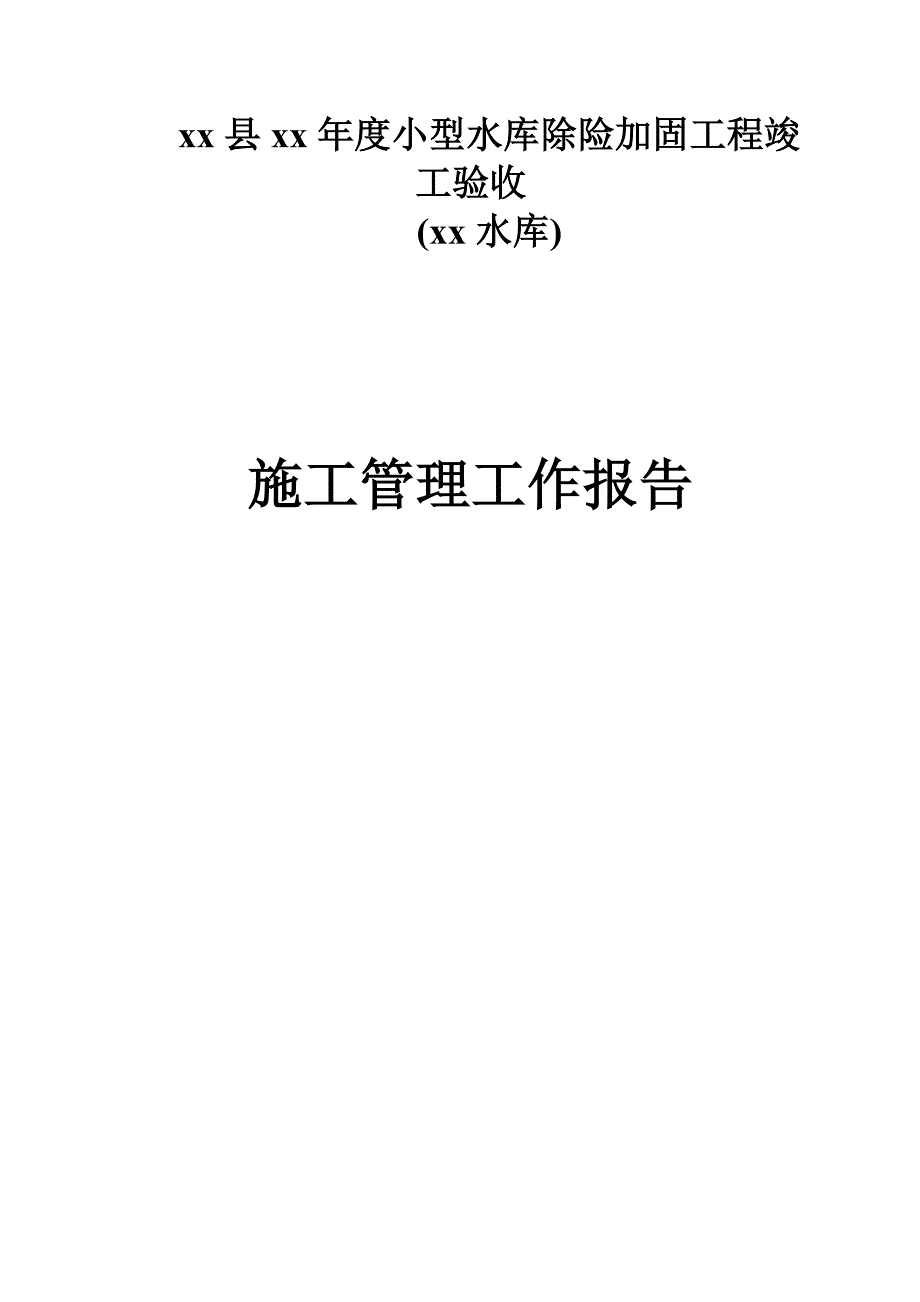 xx 县 xx 年度小型水库除险加固工程竣工验收
(xx 水库)

施工管理工作报告